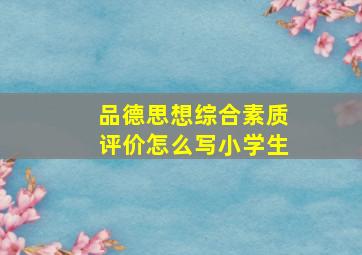 品德思想综合素质评价怎么写小学生